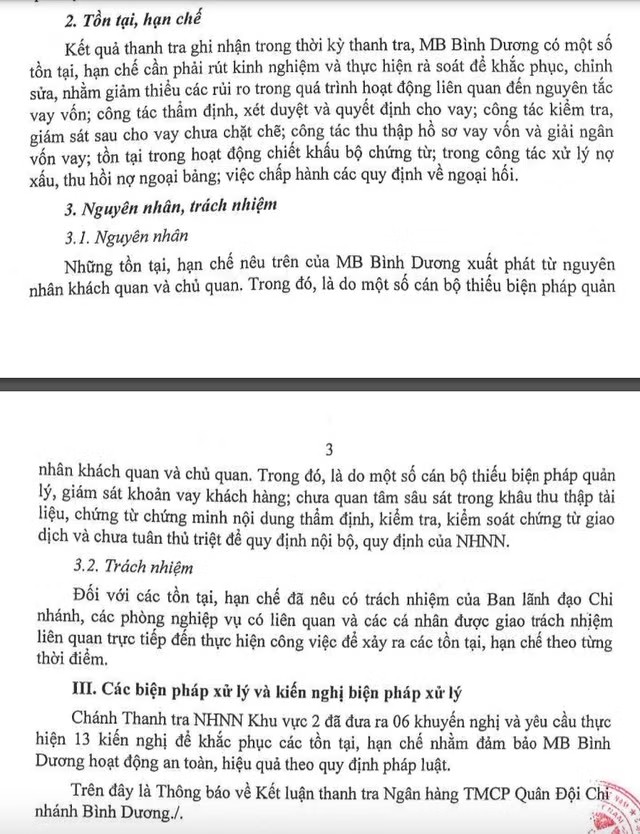 2. Tồn tại, hạn chế

Kết quả thanh tra ghi nhận trong thời kỳ thanh tra, MB Bình Dương có một số tồn tại, hạn chế cần phải rút kinh nghiệm và thực hiện rà soát để khắc phục, chỉnh sửa, nhằm giảm thiểu các rủi ro trong quá trình hoạt động liên quan đến nguyên tắc vay vốn; công tác thẩm định, xét duyệt và quyết định cho vay; công tác kiểm tra, giám sát sau cho vay chưa chặt chẽ; công tác thu thập hồ sơ vay vốn và giải ngân vốn vay; tồn tại trong hoạt động chiết khấu bộ chứng từ; trong công tác xử lý nợ xấu, thu hồi nợ ngoại bảng; việc chấp hành các quy định về ngoại hối.

3. Nguyên nhân, trách nhiệm

3.1. Nguyên nhân

Những tồn tại, hạn chế nêu trên của MB Bình Dương xuất phát từ nguyên nhân khách quan và chủ quan. Trong đó, là do một số cán bộ thiếu biện pháp quản

3

nhân khách quan và chủ quan. Trong đó, là do một số cán bộ thiếu biện pháp quản lý, giám sát khoản vay khách hàng; chưa quan tâm sâu sát trong khâu thu thập tài liệu, chứng từ chứng minh nội dung thẩm định, kiểm tra, kiểm soát chứng từ giao dịch và chưa tuân thủ triệt để quy định nội bộ, quy định của NHNN.

3.2. Trách nhiệm

Đối với các tồn tại, hạn chế đã nêu có trách nhiệm của Ban lãnh đạo Chi nhánh, các phòng nghiệp vụ có liên quan và các cá nhân được giao trách nhiệm liên quan trực tiếp đến thực hiện công việc để xảy ra các tồn tại, hạn chế theo từng thời điểm.

III. Các biện pháp xử lý và kiến nghị biện pháp xử lý

Chánh Thanh tra NHNN Khu vực 2 đã đưa ra 06 khuyến nghị và yêu cầu thực hiện 13 kiến nghị để khắc phục các tồn tại, hạn chế nhằm đảm bảo MB Bình Dương hoạt động an toàn, hiệu quả theo quy định pháp luật.

Trên đây là Thông báo về Kết luận thanh tra Ngân hàng TMCP Quân Đội Chi nhánh Bình Dương./.